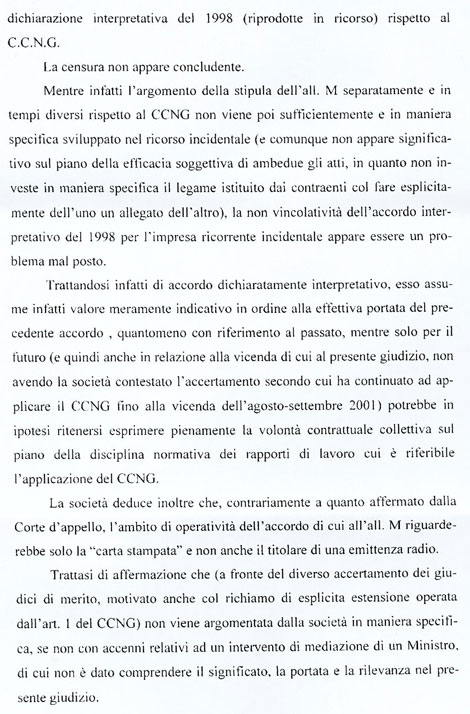 dichiarazione interpretativa del 1998 (riprodotte in ricorso) rispetto al C.C.N.G.

La censura non appare concludente.

Mentre infatti l'argomento della stipula dell'all. M separatamente e in tempi diversi rispetto al CCNG non viene poi sufficientemente e in maniera specifica sviluppato nel ricorso incidentale (e comunque non appare significativo sul piano della efficacia soggettiva di ambedue gli atti, in quanto non investe in maniera specifica il legame istituito dai contraenti col fare esplicitamente dell'uno un allegato dell'altro), la non vincolatività dell'accordo interpretativo del 1998 per l'impresa ricorrente incidentale appare essere un problema mal posto.

Trattandosi infatti di accordo dichiaratamente interpretativo, esso assume infatti valore meramente indicativo in ordine alla effettiva portata del precedente accordo , quantomeno con riferimento al passato, mentre solo per il futuro (e quindi anche in relazione alla vicenda di cui al presente giudizio, non avendo la società contestato l'accertamento secondo cui ha continuato ad applicare il CCNG fino alla vicenda dell'agosto-settembre 2001) potrebbe in ipotesi ritenersi esprimere pienamente la volontà contrattuale collettiva sul piano della disciplina normativa dei rapporti di lavoro cui è riferibile l'applicazione del CCNG.

La società deduce inoltre che, contrariamente a quanto affermato dalla Corte d'appello, l'ambito di operatività dell'accordo di cui all'all. M riguarderebbe solo la "carta stampata" e non anche il titolare di una emittenza radio.

Trattasi di affermazione che (a fronte del diverso accertamento dei giudici di merito, motivato anche col richiamo di esplicita estensione operata dall'art. 1 del CCNG) non viene argomentata dalla società in maniera specifica, se non con accenni relativi ad un intervento di mediazione di un Ministro, di cui non è dato comprendere il significato, la portata e la rilevanza nel presente giudizio.